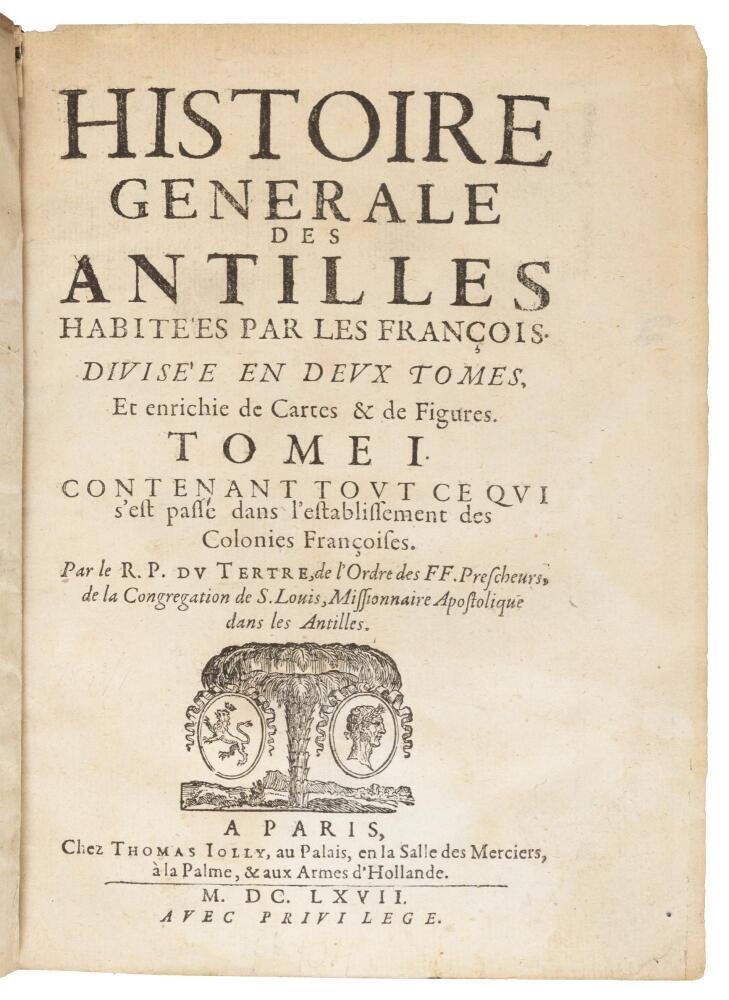 HISTOIRE
GENERALE
DES
ANTILLES
HABITE'ES PAR LES FRANÇOIS.
DIVISE'E EN DEVX TOMES,
Et enrichie de Cartes & de Figures.
TOME I.
CONTENANT TOVT CE QVI s'est passé dans l'establissement des Colonies Françoises.
Par le R. P. DV TERTRE, de l'Ordre des FF. Prescheurs, de la Congregation de S. Louis, Missionnaire Apostolique dans les Antilles.

A PARIS,
Chez THOMAS IOLLY, au Palais, en la Salle des Merciers, à la Palme, & aux Armes d'Hollande.
M. DC. LXVII.
AVEC PRIVILEGE.